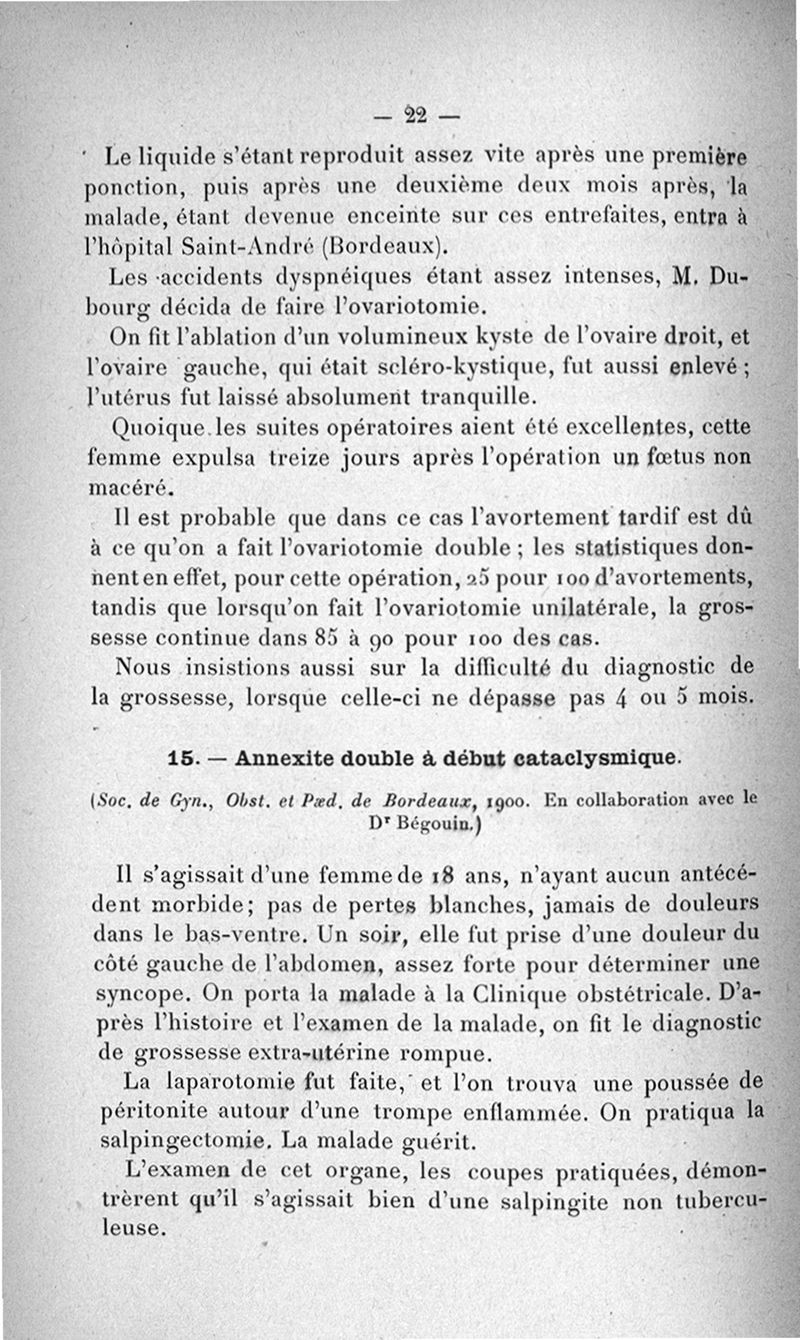 — 22 —

Le liquide s'étant reproduit assez vite après une première ponction, puis après une deuxième deux mois après, la malade, étant devenue enceinte sur ces entrefaites, entra à l'hôpital Saint-André (Bordeaux).

Les accidents dyspnéiques étant assez intenses, M. Dubourg décida de faire l'ovariotomie.

On fit l'ablation d'un volumineux kyste de l'ovaire droit, et l'ovaire gauche, qui était scléro-kystique, fut aussi enlevé ; l'utérus fut laissé absolument tranquille.

Quoique les suites opératoires aient été excellentes, cette femme expulsa treize jours après l'opération un fœtus non macéré.

Il est probable que dans ce cas l'avortement tardif est dû à ce qu'on a fait l'ovariotomie double ; les statistiques donnent en effet, pour cette opération, 25 pour 100 d'avortements, tandis que lorsqu'on fait l'ovariotomie unilatérale, la grossesse continue dans 85 à 90 pour 100 des cas.

Nous insistions aussi sur la difficulté du diagnostic de la grossesse, lorsque celle-ci ne dépasse pas 4 ou 5 mois.

15. — Annexite double à début cataclysmique.

(Soc. de Gyn., Obst. et Pæd. de Bordeaux, 1900. En collaboration avec le Dr Bégouin.)

Il s'agissait d'une femme de 18 ans, n'ayant aucun antécédent morbide; pas de pertes blanches, jamais de douleurs dans le bas-ventre. Un soir, elle fut prise d'une douleur du côté gauche de l'abdomen, assez forte pour déterminer une syncope. On porta la malade à la Clinique obstétricale. D'après l'histoire et l'examen de la malade, on fit le diagnostic de grossesse extra-utérine rompue.

La laparotomie fut faite, et l'on trouva une poussée de péritonite autour d'une trompe enflammée. On pratiqua la salpingectomie. La malade guérit.

L'examen de cet organe, les coupes pratiquées, démontrèrent qu'il s'agissait bien d'une salpingite non tuberculeuse.